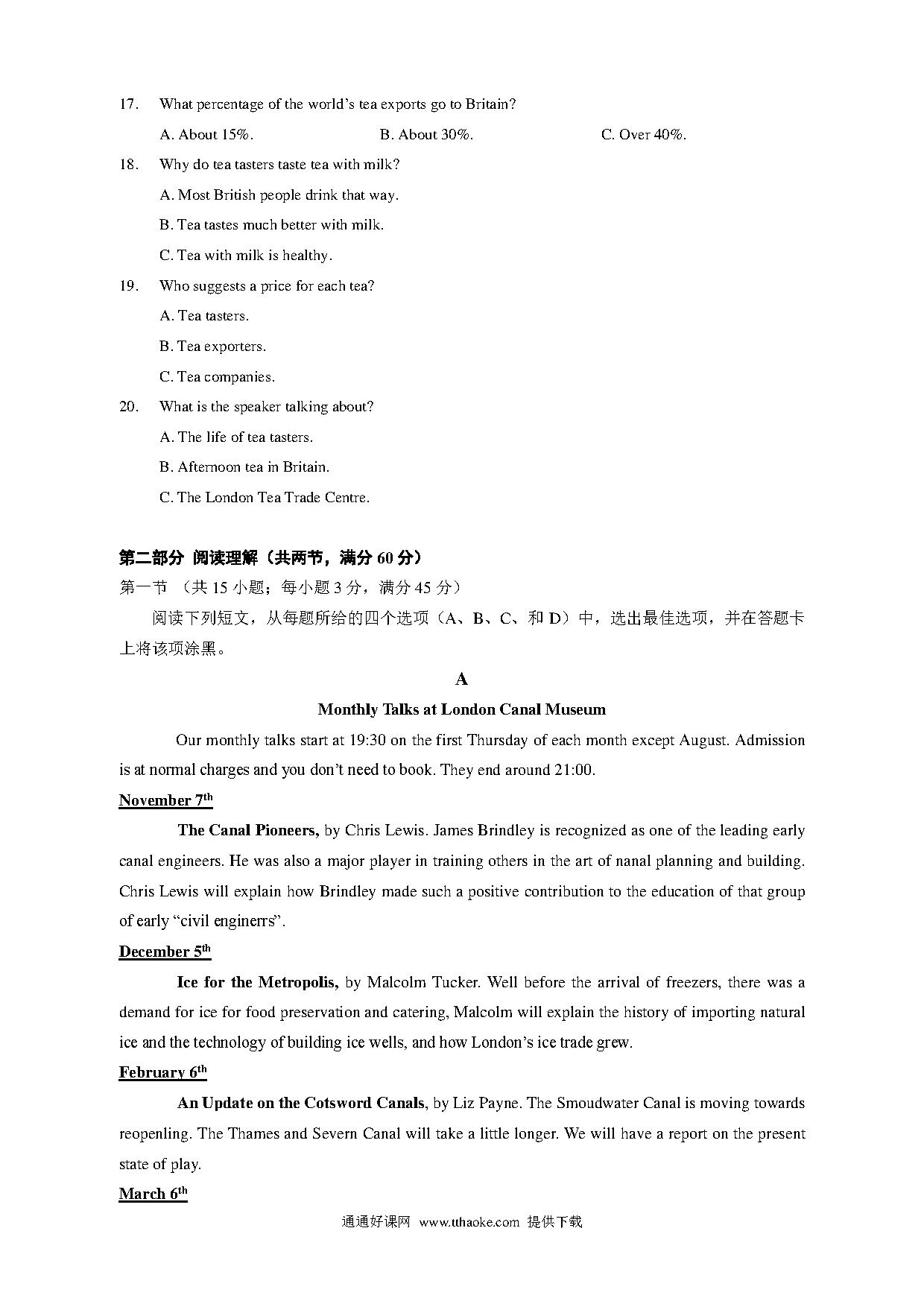 17. What percentage of the world's tea exports go to Britain?

A. About 15%. B. About 30%. C. Over 40%.

18. Why do tea tasters taste tea with milk?

A. Most British people drink that way.

B. Tea tastes much better with milk.

C. Tea with milk is healthy.

19. Who suggests a price for each tea?

A. Tea tasters.

B. Tea exporters.

C. Tea companies.

20. What is the speaker talking about?

A. The life of tea tasters.

B. Afternoon tea in Britain.

C. The London Tea Trade Centre.

第二部分 阅读理解（共两节，满分 60 分）

第一节 （共 15 小题；每小题 3 分，满分 45 分）

阅读下列短文，从每题所给的四个选项（A、B、C、和 D）中，选出最佳选项，并在答题卡上将该项涂黑。

A

Monthly Talks at London Canal Museum

Our monthly talks start at 19:30 on the first Thursday of each month except August. Admission is at normal charges and you don't need to book. They end around 21:00.

November 7th

The Canal Pioneers, by Chris Lewis. James Brindley is recognized as one of the leading early canal engineers. He was also a major player in training others in the art of nanal planning and building. Chris Lewis will explain how Brindley made such a positive contribution to the education of that group of early "civil enginerrs".

December 5th

Ice for the Metropolis, by Malcolm Tucker. Well before the arrival of freezers, there was a demand for ice for food preservation and catering, Malcolm will explain the history of importing natural ice and the technology of building ice wells, and how London's ice trade grew.

February 6th

An Update on the Cotsword Canals, by Liz Payne. The Smoudwater Canal is moving towards reopenling. The Thames and Severn Canal will take a little longer. We will have a report on the present state of play.

March 6th

通通好课网 www.tthaoke.com 提供下载